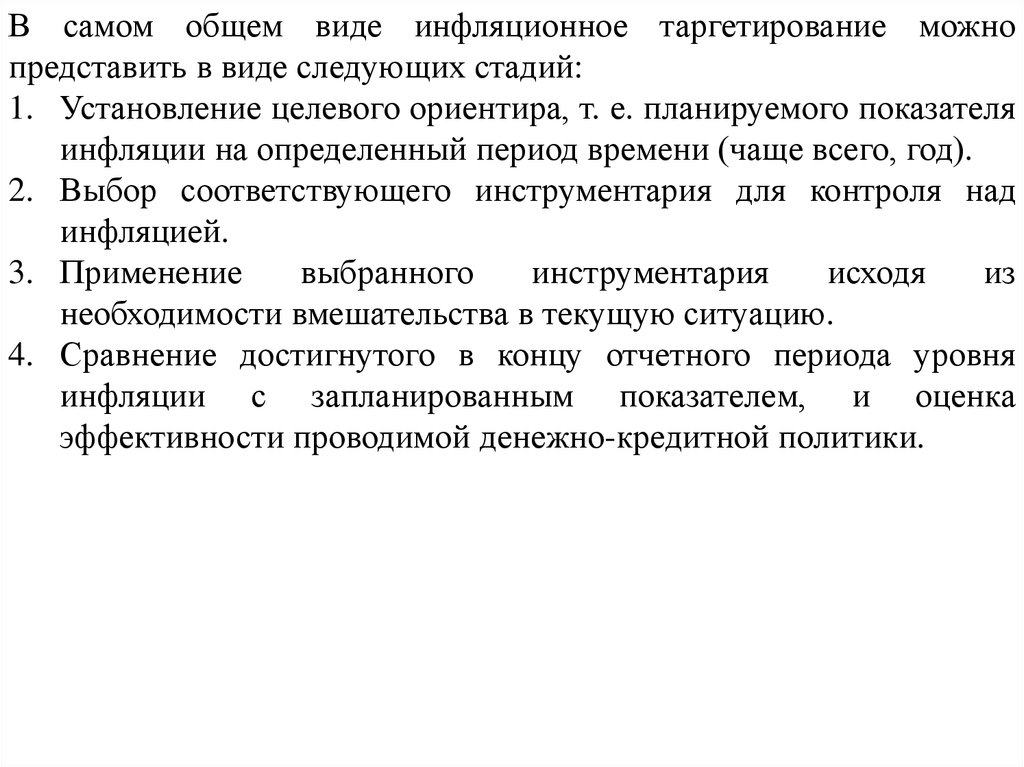 В самом общем виде инфляционное таргетирование можно представить в виде следующих стадий:
1. Установление целевого ориентира, т. е. планируемого показателя инфляции на определенный период времени (чаще всего, год).
2. Выбор соответствующего инструментария для контроля над инфляцией.
3. Применение выбранного инструментария исходя из необходимости вмешательства в текущую ситуацию.
4. Сравнение достигнутого в концу отчетного периода уровня инфляции с запланированным показателем, и оценка эффективности проводимой денежно-кредитной политики.